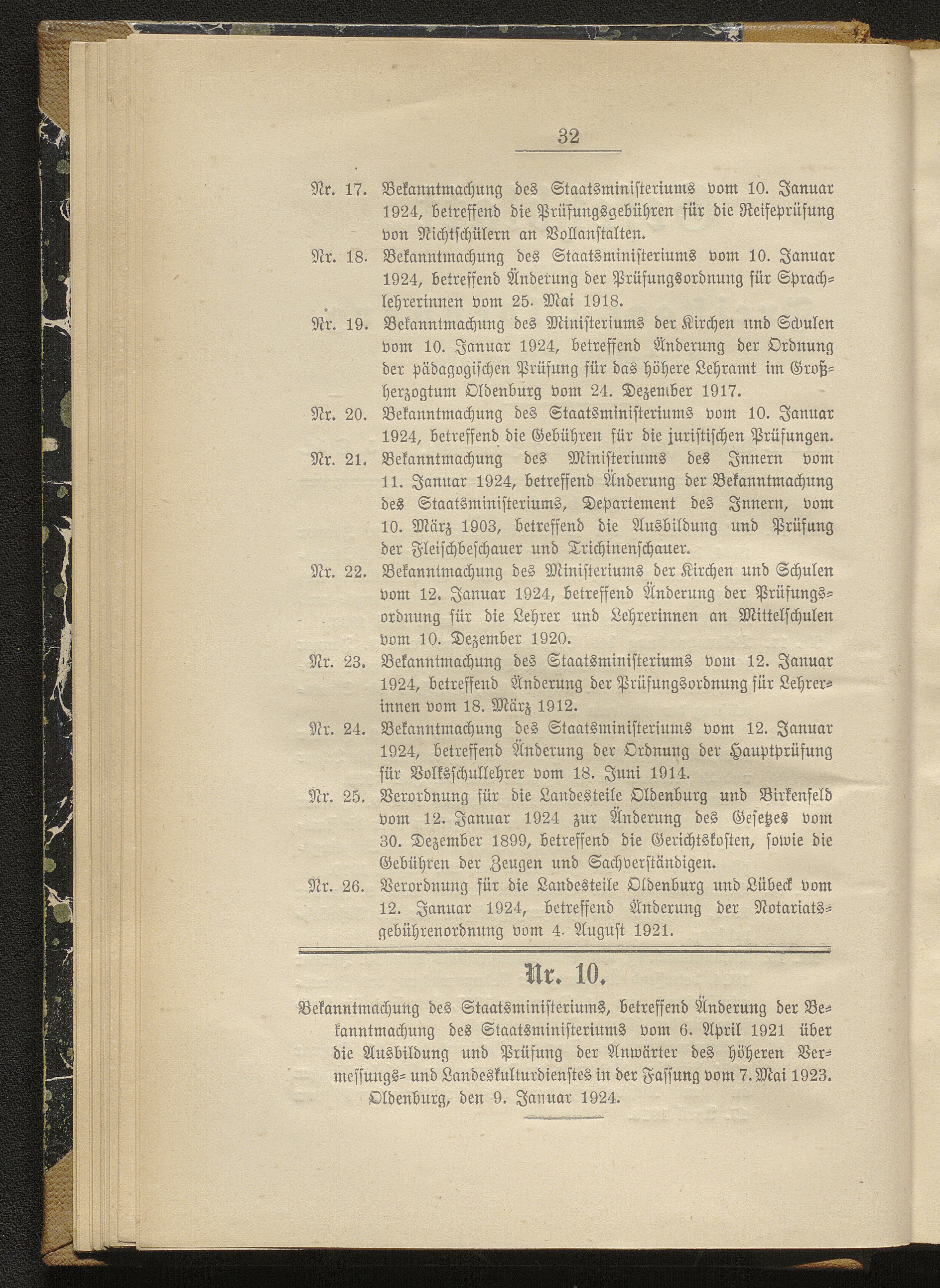 32

Nr. 17. Bekanntmachung des Staatsministeriums vom 10. Januar 1924, betreffend die Prüfungsgebühren für die Reifeprüfung von Nichtschülern an Vollanstalten.

Nr. 18. Bekanntmachung des Staatsministeriums vom 10. Januar 1924, betreffend Änderung der Prüfungsordnung für Sprachlehrerinnen vom 25. Mai 1918.

Nr. 19. Bekanntmachung des Ministeriums der Kirchen und Schulen vom 10. Januar 1924, betreffend Änderung der Ordnung der pädagogischen Prüfung für das höhere Lehramt im Großherzogtum Oldenburg vom 24. Dezember 1917.

Nr. 20. Bekanntmachung des Staatsministeriums vom 10. Januar 1924, betreffend die Gebühren für die juristischen Prüfungen.

Nr. 21. Bekanntmachung des Ministeriums des Innern vom 11. Januar 1924, betreffend Änderung der Bekanntmachung des Staatsministeriums, Departement des Innern, vom 10. März 1903, betreffend die Ausbildung und Prüfung der Fleischbeschauer und Trichinenschauer.

Nr. 22. Bekanntmachung des Ministeriums der Kirchen und Schulen vom 12. Januar 1924, betreffend Änderung der Prüfungsordnung für die Lehrer und Lehrerinnen an Mittelschulen vom 10. Dezember 1920.

Nr. 23. Bekanntmachung des Staatsministeriums vom 12. Januar 1924, betreffend Änderung der Prüfungsordnung für Lehrerinnen vom 18. März 1912.

Nr. 24. Bekanntmachung des Staatsministeriums vom 12. Januar 1924, betreffend Änderung der Ordnung der Hauptprüfung für Volksschullehrer vom 18. Juni 1914.

Nr. 25. Verordnung für die Landesteile Oldenburg und Birkenfeld vom 12. Januar 1924 zur Änderung des Gesetzes vom 30. Dezember 1899, betreffend die Gerichtskosten, sowie die Gebühren der Zeugen und Sachverständigen.

Nr. 26. Verordnung für die Landesteile Oldenburg und Lübeck vom 12. Januar 1924, betreffend Änderung der Notariatsgebührenordnung vom 4. August 1921.

Nr. 10.

Bekanntmachung des Staatsministeriums, betreffend Änderung der Bekanntmachung des Staatsministeriums vom 6. April 1921 über die Ausbildung und Prüfung der Anwärter des höheren Vermessungs- und Landeskulturdienstes in der Fassung vom 7. Mai 1923.

Oldenburg, den 9. Januar 1924.